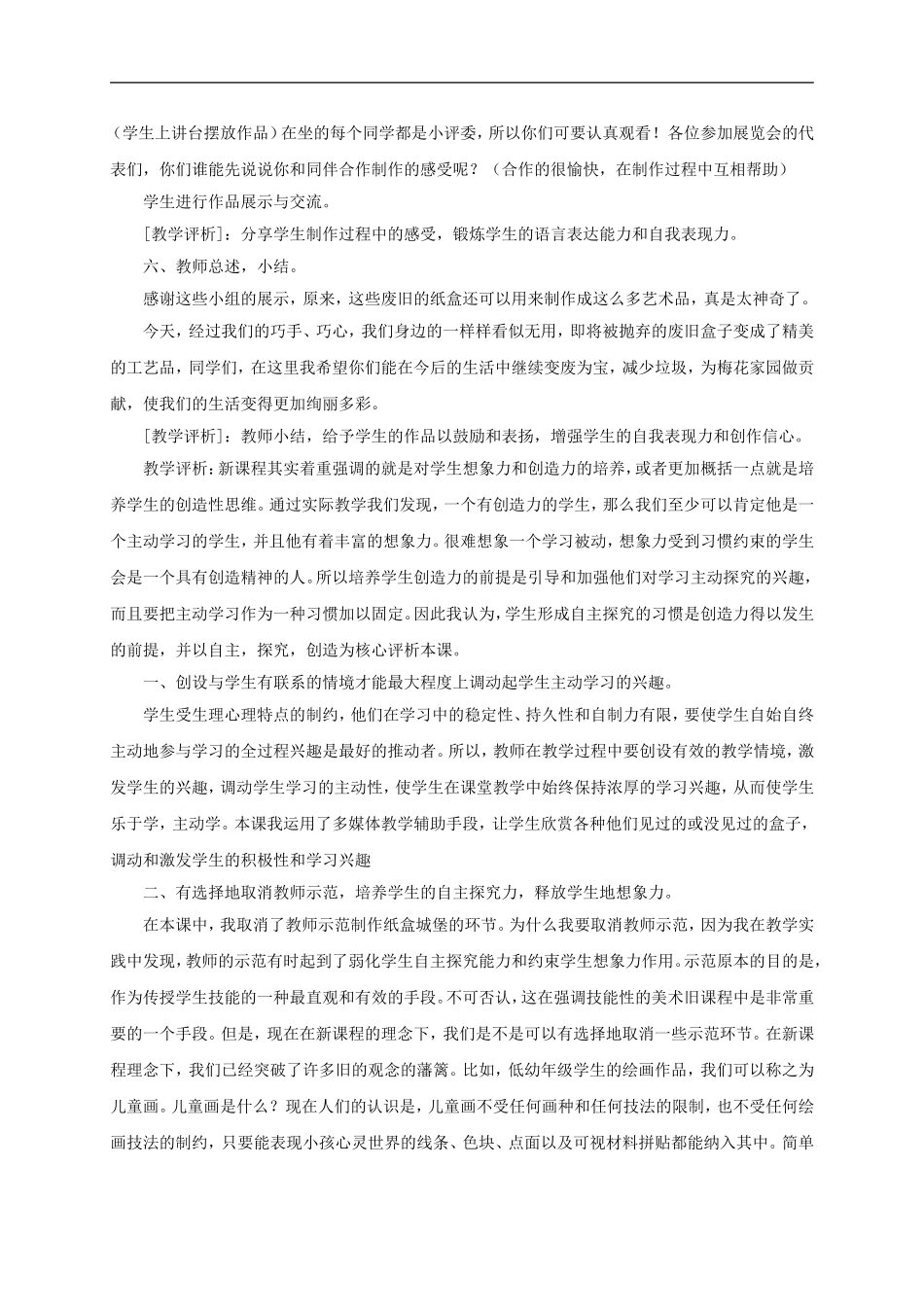 （学生上讲台摆放作品）在坐的每个同学都是小评委，所以你们可要认真观看！各位参加展览会的代表们，你们谁能先说说你和同伴合作制作的感受呢？（合作的很愉快，在制作过程中互相帮助）

学生进行作品展示与交流。

[教学评析]：分享学生制作过程中的感受，锻炼学生的语言表达能力和自我表现力。

六、教师总述，小结。

感谢这些小组的展示，原来，这些废旧的纸盒还可以用来制作成这么多艺术品，真是太神奇了。

今天，经过我们的巧手、巧心，我们身边的一样样看似无用，即将被抛弃的废旧盒子变成了精美的工艺品，同学们，在这里我希望你们能在今后的生活中继续变废为宝，减少垃圾，为梅花家园做贡献，使我们的生活变得更加绚丽多彩。

[教学评析]：教师小结，给予学生的作品以鼓励和表扬，增强学生的自我表现力和创作信心。

教学评析：新课程其实着重强调的就是对学生想象力和创造力的培养，或者更加概括一点就是培养学生的创造性思维。通过实际教学我们发现，一个有创造力的学生，那么我们至少可以肯定他是一个主动学习的学生，并且他有着丰富的想象力。很难想象一个学习被动，想象力受到习惯约束的学生会是一个具有创造精神的人。所以培养学生创造力的前提是引导和加强他们对学习主动探究的兴趣，而且要把主动学习作为一种习惯加以固定。因此我认为，学生形成自主探究的习惯是创造力得以发生的前提，并以自主，探究，创造为核心评析本课。

一、创设与学生有联系的情境才能最大程度上调动起学生主动学习的兴趣。

学生受生理心理特点的制约，他们在学习中的稳定性、持久性和自制力有限，要使学生自始自终主动地参与学习的全过程兴趣是最好的推动者。所以，教师在教学过程中要创设有效的教学情境，激发学生的兴趣，调动学生学习的主动性，使学生在课堂教学中始终保持浓厚的学习兴趣，从而使学生乐于学，主动学。本课我运用了多媒体教学辅助手段，让学生欣赏各种他们见过的或没见过的盒子，调动和激发学生的积极性和学习兴趣

二、有选择地取消教师示范，培养学生的自主探究力，释放学生地想象力。

在本课中，我取消了教师示范制作纸盒城堡的环节。为什么我要取消教师示范，因为我在教学实践中发现，教师的示范有时起到了弱化学生自主探究能力和约束学生想象力作用。示范原本的目的是，作为传授学生技能的一种最直观和有效的手段。不可否认，这在强调技能性的美术旧课程中是非常重要的一个手段。但是，现在在新课程的理念下，我们是不是可以有选择地取消一些示范环节。在新课程理念下，我们已经突破了许多旧的观念的藩篱。比如，低幼年级学生的绘画作品，我们可以称之为儿童画。儿童画是什么？现在人们的认识是，儿童画不受任何画种和任何技法的限制，也不受任何绘画技法的制约，只要能表现小孩心灵世界的线条、色块、点面以及可视材料拼贴都能纳入其中。简单